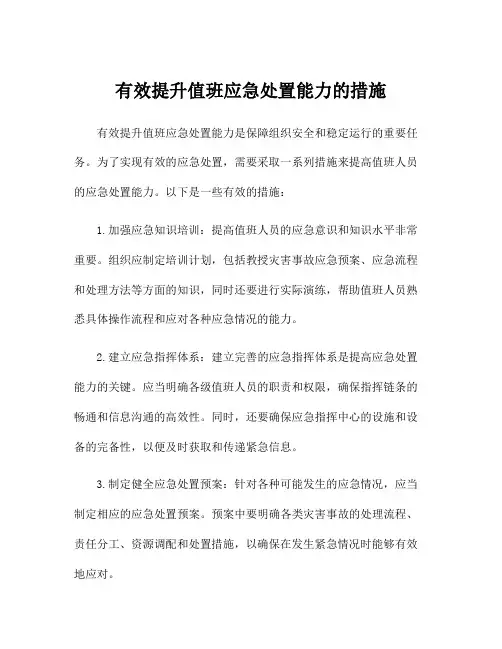 有效提升值班应急处置能力的措施

有效提升值班应急处置能力是保障组织安全和稳定运行的重要任务。为了实现有效的应急处置，需要采取一系列措施来提高值班人员的应急处置能力。以下是一些有效的措施：

1. 加强应急知识培训：提高值班人员的应急意识和知识水平非常重要。组织应制定培训计划，包括教授灾害事故应急预案、应急流程和处理方法等方面的知识，同时还要进行实际演练，帮助值班人员熟悉具体操作流程和应对各种应急情况的能力。

2. 建立应急指挥体系：建立完善的应急指挥体系是提高应急处置能力的关键。应当明确各级值班人员的职责和权限，确保指挥链条的畅通和信息沟通的高效性。同时，还要确保应急指挥中心的设施和设备的完备性，以便及时获取和传递紧急信息。

3. 制定健全应急处置预案：针对各种可能发生的应急情况，应当制定相应的应急处置预案。预案中要明确各类灾害事故的处理流程、责任分工、资源调配和处置措施，以确保在发生紧急情况时能够有效地应对。